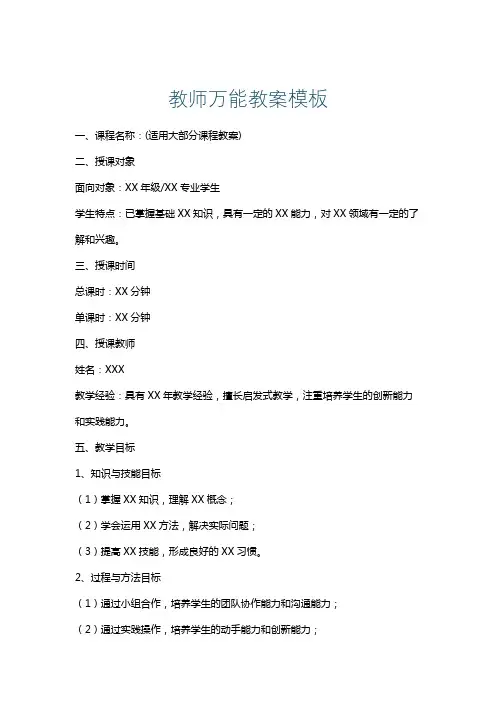 教师万能教案模板

一、课程名称：(适用大部分课程教案)

二、授课对象

面向对象：XX 年级/XX 专业学生

学生特点：已掌握基础 XX 知识，具有一定的 XX 能力，对 XX 领域有一定的了解和兴趣。

三、授课时间

总课时：XX 分钟

单课时：XX 分钟

四、授课教师

姓名：XXX

教学经验：具有 XX 年教学经验，擅长启发式教学，注重培养学生的创新能力和实践能力。

五、教学目标

1、知识与技能目标

（1）掌握 XX 知识，理解 XX 概念；

（2）学会运用 XX 方法，解决实际问题；

（3）提高 XX 技能，形成良好的 XX 习惯。

2、过程与方法目标

（1）通过小组合作，培养学生的团队协作能力和沟通能力；

（2）通过实践操作，培养学生的动手能力和创新能力；